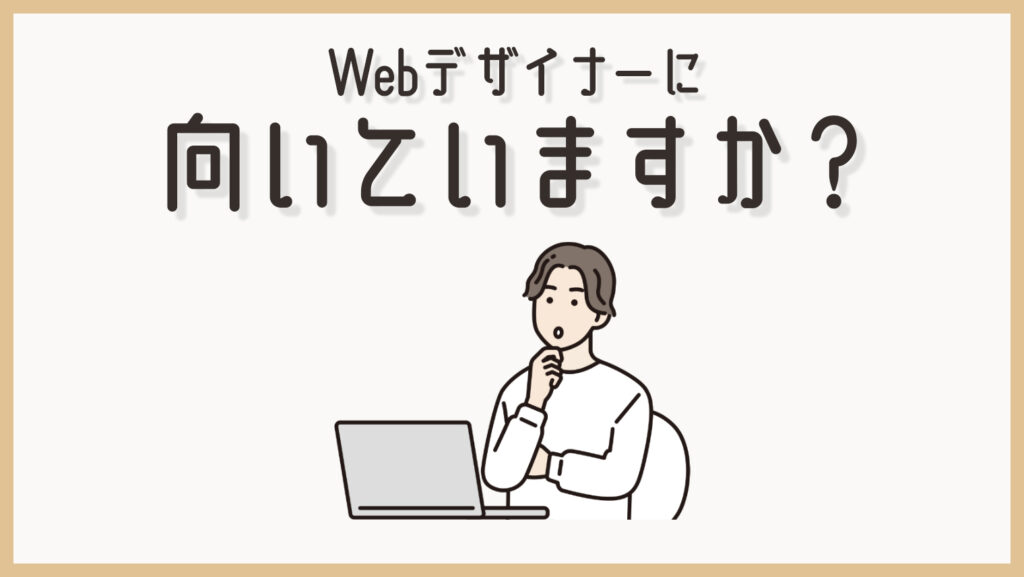 Webデザイナーに
向いていますか？